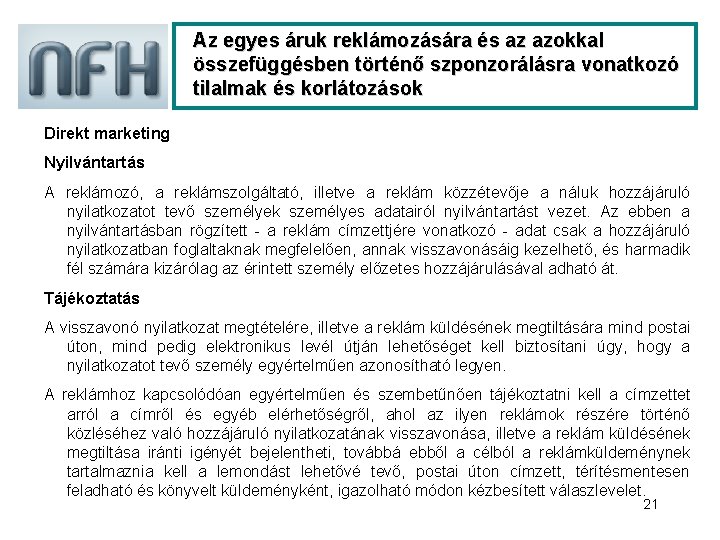 NFH

Az egyes áruk reklámozására és az azokkal összefüggésben történő szponzorálásra vonatkozó tilalmak és korlátozások

Direkt marketing

Nyilvántartás

A reklámozó, a reklámszolgáltató, illetve a reklám közzétevője a náluk hozzájáruló nyilatkozatot tevő személyek személyes adatairól nyilvántartást vezet. Az ebben a nyilvántartásban rögzített - a reklám címzettjére vonatkozó - adat csak a hozzájáruló nyilatkozatban foglaltaknak megfelelően, annak visszavonásáig kezelhető, és harmadik fél számára kizárólag az érintett személy előzetes hozzájárulásával adható át.

Tájékoztatás

A visszavonó nyilatkozat megtételére, illetve a reklám küldésének megtiltására mind postai úton, mind pedig elektronikus levél útján lehetőséget kell biztosítani úgy, hogy a nyilatkozatot tevő személy egyértelműen azonosítható legyen.

A reklámhoz kapcsolódóan egyértelműen és szembetűnően tájékoztatni kell a címzettet arról a címről és egyéb elérhetőségről, ahol az ilyen reklámok részére történő közléséhez való hozzájáruló nyilatkozatának visszavonása, illetve a reklám küldésének megtiltása iránti igényét bejelentheti, továbbá ebből a célból a reklámküldeménynek tartalmaznia kell a lemondást lehetővé tevő, postai úton címzett, térítésmentesen feladható és könyvelt küldeményként, igazolható módon kézbesített válaszlevelet.

21